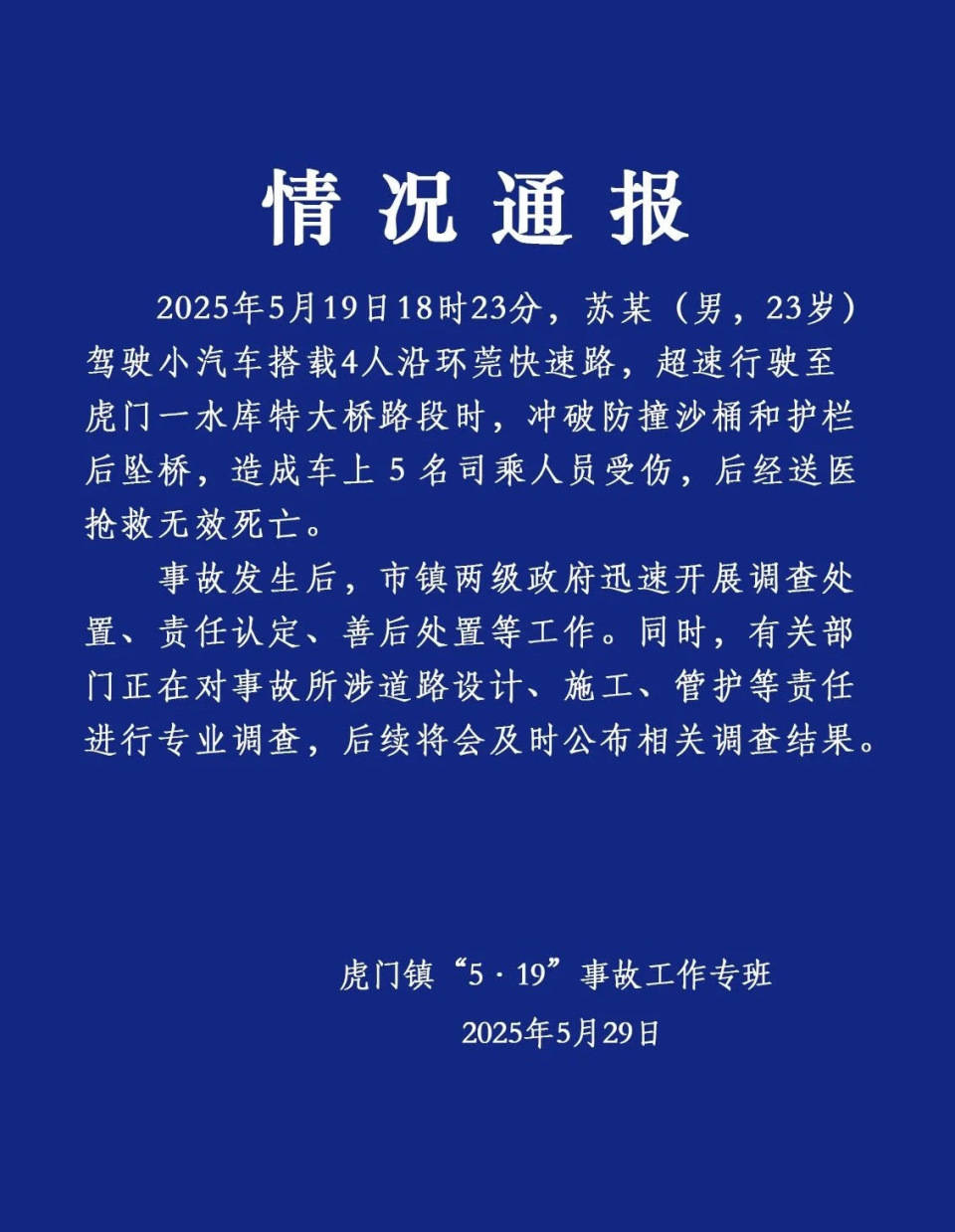 情况通报

2025年5月19日18时23分，苏某（男，23岁）驾驶小汽车搭载4人沿环莞快速路，超速行驶至虎门一水库特大桥路段时，冲破防撞沙桶和护栏后坠桥，造成车上 5 名司乘人员受伤，后经送医抢救无效死亡。

事故发生后，市镇两级政府迅速开展调查处置、责任认定、善后处置等工作。同时，有关部门正在对事故所涉道路设计、施工、管护等责任进行专业调查，后续将会及时公布相关调查结果。

虎门镇“5·19”事故工作专班

2025年5月29日